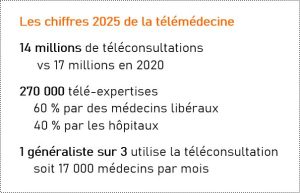 Les chiffres 2025 de la télémédecine

14 millions de téléconsultations
vs 17 millions en 2020

270 000 télé-expertises
60 % par des médecins libéraux
40 % par les hôpitaux

1 généraliste sur 3 utilise la téléconsultation
soit 17 000 médecins par mois